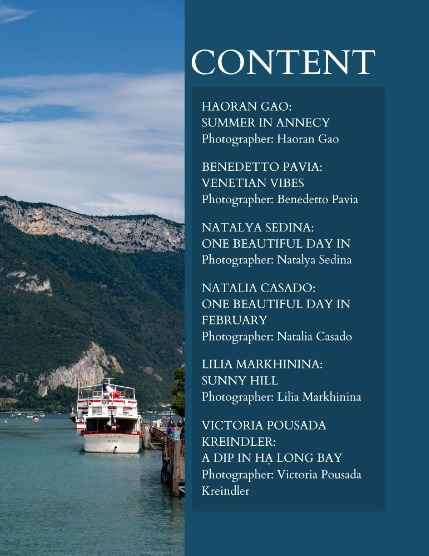 CONTENT

HAORAN GAO:
SUMMER IN ANNECY
Photographer: Haoran Gao

BENEDETTO PAVIA:
VENETIAN VIBES
Photographer: Benedetto Pavia

NATALYA SEDINA:
ONE BEAUTIFUL DAY IN
Photographer: Natalya Sedina

NATALIA CASADO:
ONE BEAUTIFUL DAY IN FEBRUARY
Photographer: Natalia Casado

LILIA MARKHININA:
SUNNY HILL
Photographer: Lilia Markhinina

VICTORIA POUSADA KREINDLER:
A DIP IN HẠ LONG BAY
Photographer: Victoria Pousada Kreindler